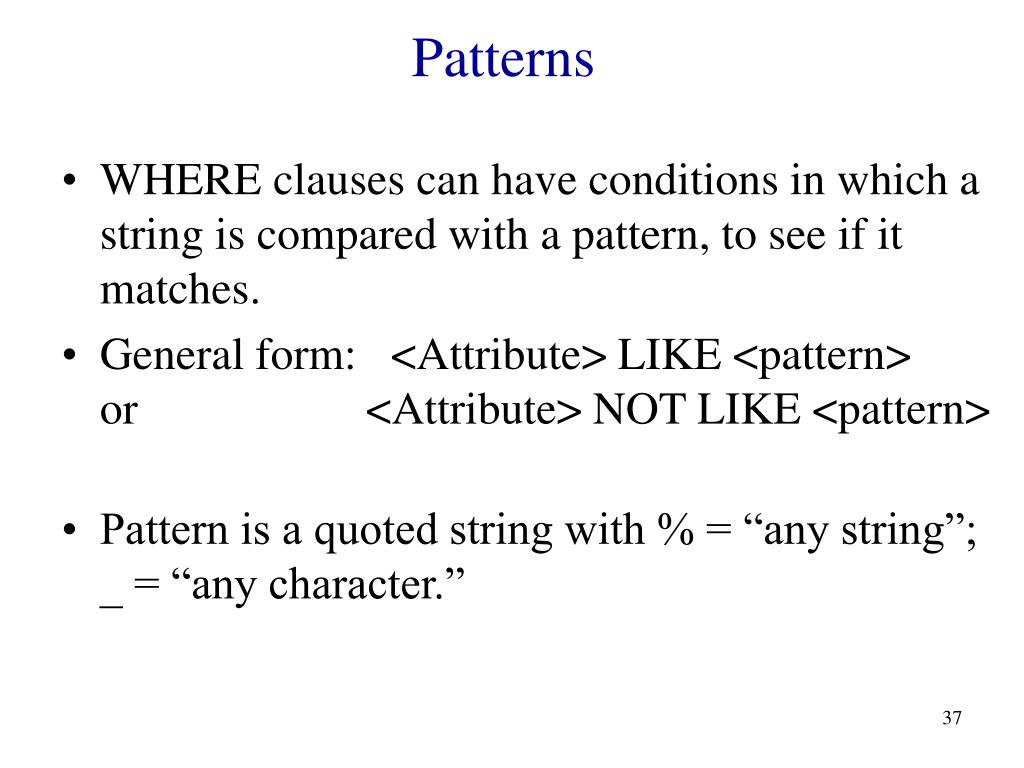 Patterns

• WHERE clauses can have conditions in which a string is compared with a pattern, to see if it matches.

• General form: <Attribute> LIKE <pattern>
or <Attribute> NOT LIKE <pattern>

• Pattern is a quoted string with % = “any string”; _ = “any character.”

37